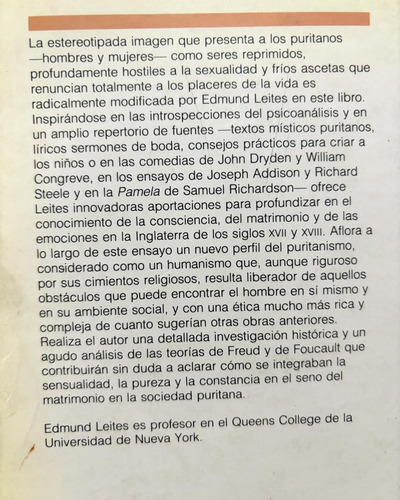 La estereotipada imagen que presenta a los puritanos —hombres y mujeres— como seres reprimidos, profundamente hostiles a la sexualidad y fríos ascetas que renuncian totalmente a los placeres de la vida es radicalmente modificada por Edmund Leites en este libro. Inspirándose en las introspecciones del psicoanálisis y en un amplio repertorio de fuentes —textos místicos puritanos, líricos sermones de boda, consejos prácticos para criar a los niños o en las comedias de John Dryden y William Congreve, en los ensayos de Joseph Addison y Richard Steele y en la Pamela de Samuel Richardson— ofrece Leites innovadoras aportaciones para profundizar en el conocimiento de la consciencia, del matrimonio y de las emociones en la Inglaterra de los siglos XVII y XVIII. Aflora a lo largo de este ensayo un nuevo perfil del puritanismo, considerado como un humanismo que, aunque riguroso por sus cimientos religiosos, resulta liberador de aquellos obstáculos que puede encontrar el hombre en sí mismo y en su ambiente social, y con una ética mucho más rica y compleja de cuanto sugerían otras obras anteriores. Realiza el autor una detallada investigación histórica y un agudo análisis de las teorías de Freud y de Foucault que contribuirán sin duda a aclarar cómo se integraban la sensualidad, la pureza y la constancia en el seno del matrimonio en la sociedad puritana.

Edmund Leites es profesor en el Queens College de la Universidad de Nueva York.